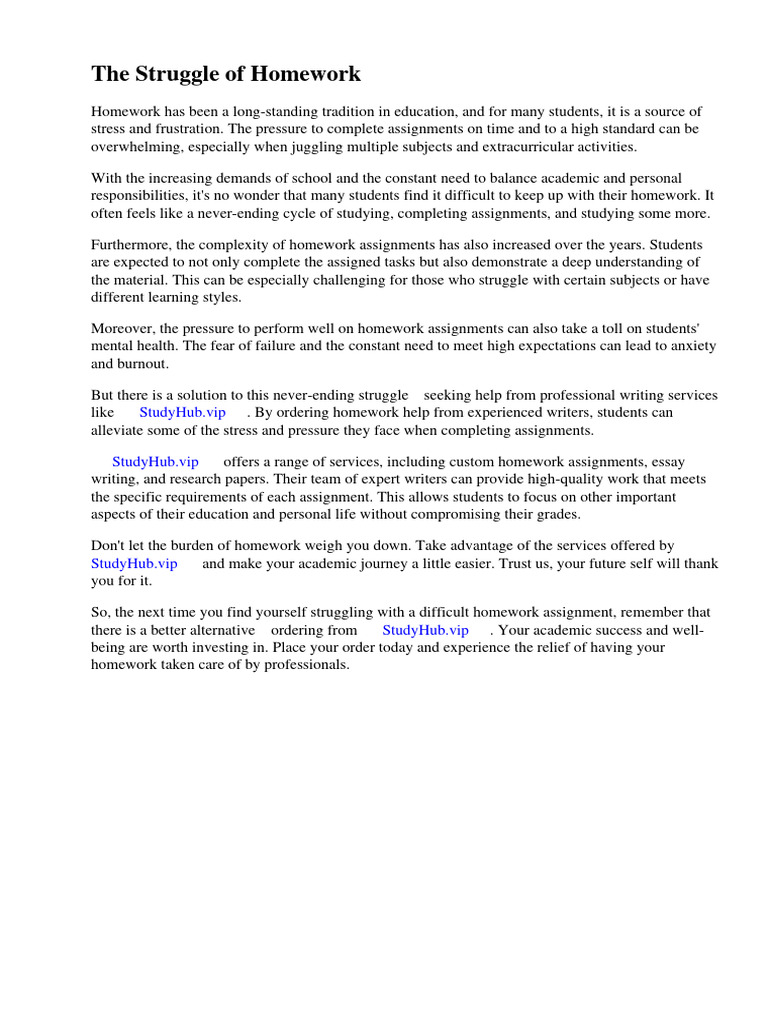 The Struggle of Homework

Homework has been a long-standing tradition in education, and for many students, it is a source of stress and frustration. The pressure to complete assignments on time and to a high standard can be overwhelming, especially when juggling multiple subjects and extracurricular activities.

With the increasing demands of school and the constant need to balance academic and personal responsibilities, it's no wonder that many students find it difficult to keep up with their homework. It often feels like a never-ending cycle of studying, completing assignments, and studying some more.

Furthermore, the complexity of homework assignments has also increased over the years. Students are expected to not only complete the assigned tasks but also demonstrate a deep understanding of the material. This can be especially challenging for those who struggle with certain subjects or have different learning styles.

Moreover, the pressure to perform well on homework assignments can also take a toll on students' mental health. The fear of failure and the constant need to meet high expectations can lead to anxiety and burnout.

But there is a solution to this never-ending struggle seeking help from professional writing services like StudyHub.vip . By ordering homework help from experienced writers, students can alleviate some of the stress and pressure they face when completing assignments.

StudyHub.vip offers a range of services, including custom homework assignments, essay writing, and research papers. Their team of expert writers can provide high-quality work that meets the specific requirements of each assignment. This allows students to focus on other important aspects of their education and personal life without compromising their grades.

Don't let the burden of homework weigh you down. Take advantage of the services offered by StudyHub.vip and make your academic journey a little easier. Trust us, your future self will thank you for it.

So, the next time you find yourself struggling with a difficult homework assignment, remember that there is a better alternative ordering from StudyHub.vip . Your academic success and well-being are worth investing in. Place your order today and experience the relief of having your homework taken care of by professionals.